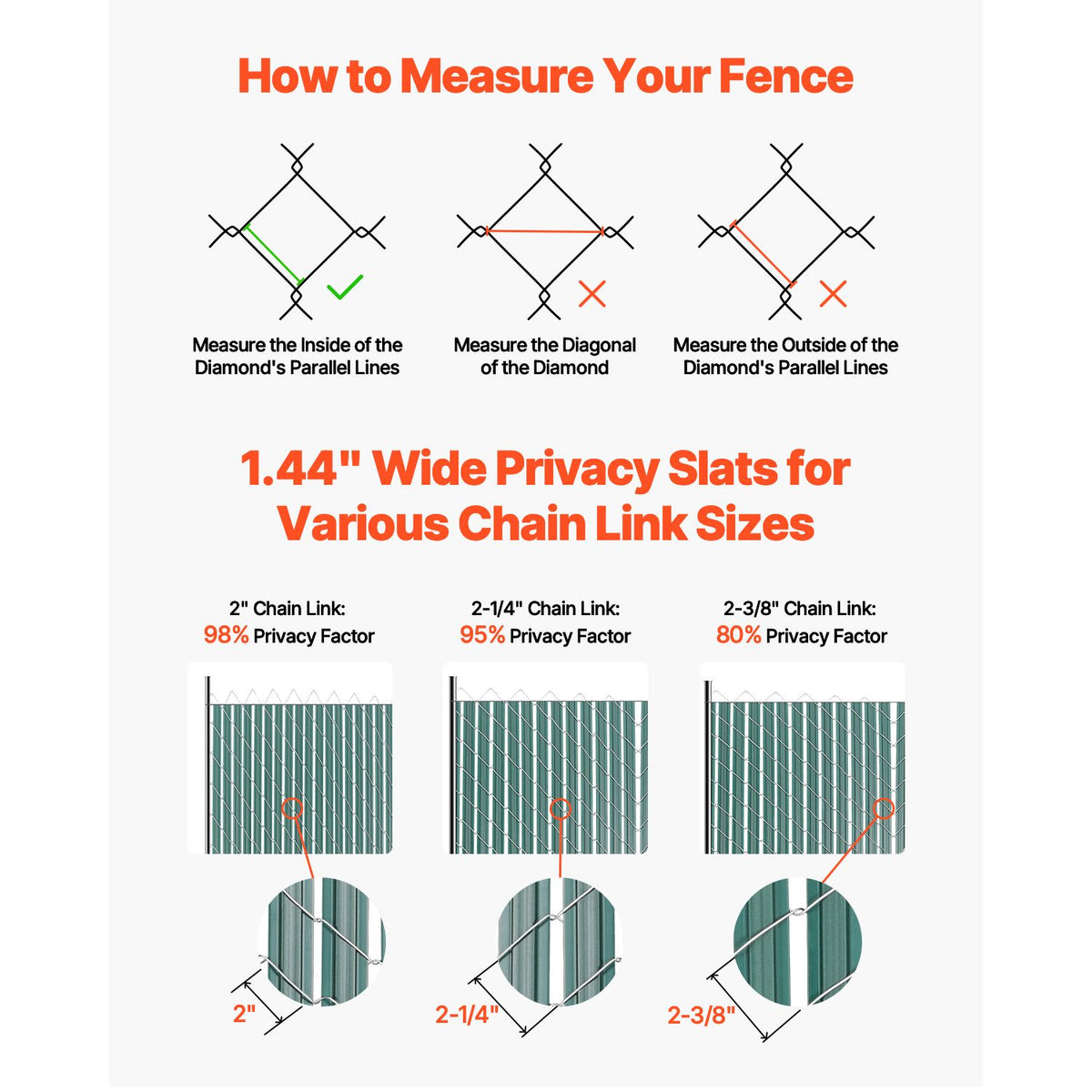 How to Measure Your Fence

Measure the Inside of the Diamond's Parallel Lines

Measure the Diagonal of the Diamond

Measure the Outside of the Diamond's Parallel Lines

1.44" Wide Privacy Slats for Various Chain Link Sizes

2" Chain Link:
98% Privacy Factor

2-1/4" Chain Link:
95% Privacy Factor

2-3/8" Chain Link:
80% Privacy Factor

2"

2-1/4"

2-3/8"